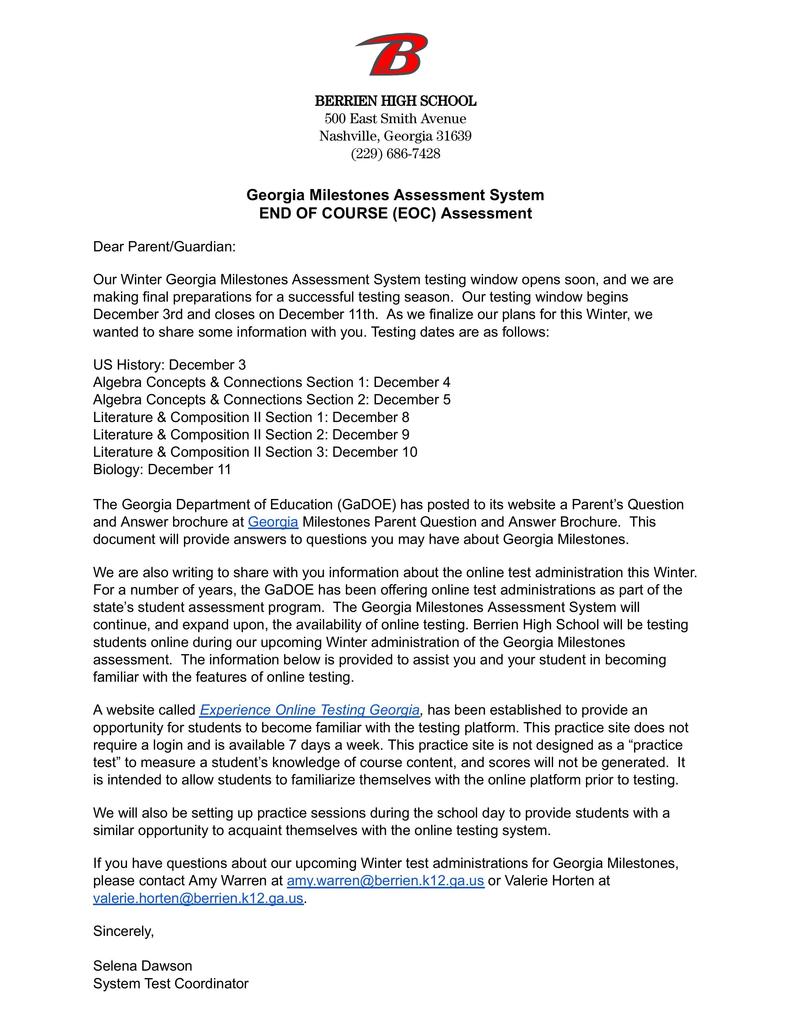 B

BERRIEN HIGH SCHOOL
500 East Smith Avenue
Nashville, Georgia 31639
(229) 686-7428

Georgia Milestones Assessment System
END OF COURSE (EOC) Assessment

Dear Parent/Guardian:

Our Winter Georgia Milestones Assessment System testing window opens soon, and we are making final preparations for a successful testing season. Our testing window begins December 3rd and closes on December 11th. As we finalize our plans for this Winter, we wanted to share some information with you. Testing dates are as follows:

US History: December 3
Algebra Concepts & Connections Section 1: December 4
Algebra Concepts & Connections Section 2: December 5
Literature & Composition II Section 1: December 8
Literature & Composition II Section 2: December 9
Literature & Composition II Section 3: December 10
Biology: December 11

The Georgia Department of Education (GaDOE) has posted to its website a Parent's Question and Answer brochure at Georgia Milestones Parent Question and Answer Brochure. This document will provide answers to questions you may have about Georgia Milestones.

We are also writing to share with you information about the online test administration this Winter. For a number of years, the GaDOE has been offering online test administrations as part of the state's student assessment program. The Georgia Milestones Assessment System will continue, and expand upon, the availability of online testing. Berrien High School will be testing students online during our upcoming Winter administration of the Georgia Milestones assessment. The information below is provided to assist you and your student in becoming familiar with the features of online testing.

A website called Experience Online Testing Georgia, has been established to provide an opportunity for students to become familiar with the testing platform. This practice site does not require a login and is available 7 days a week. This practice site is not designed as a "practice test" to measure a student's knowledge of course content, and scores will not be generated. It is intended to allow students to familiarize themselves with the online platform prior to testing.

We will also be setting up practice sessions during the school day to provide students with a similar opportunity to acquaint themselves with the online testing system.

If you have questions about our upcoming Winter test administrations for Georgia Milestones, please contact Amy Warren at amy.warren@berrien.k12.ga.us or Valerie Horten at valerie.horten@berrien.k12.ga.us.

Sincerely,

Selena Dawson
System Test Coordinator